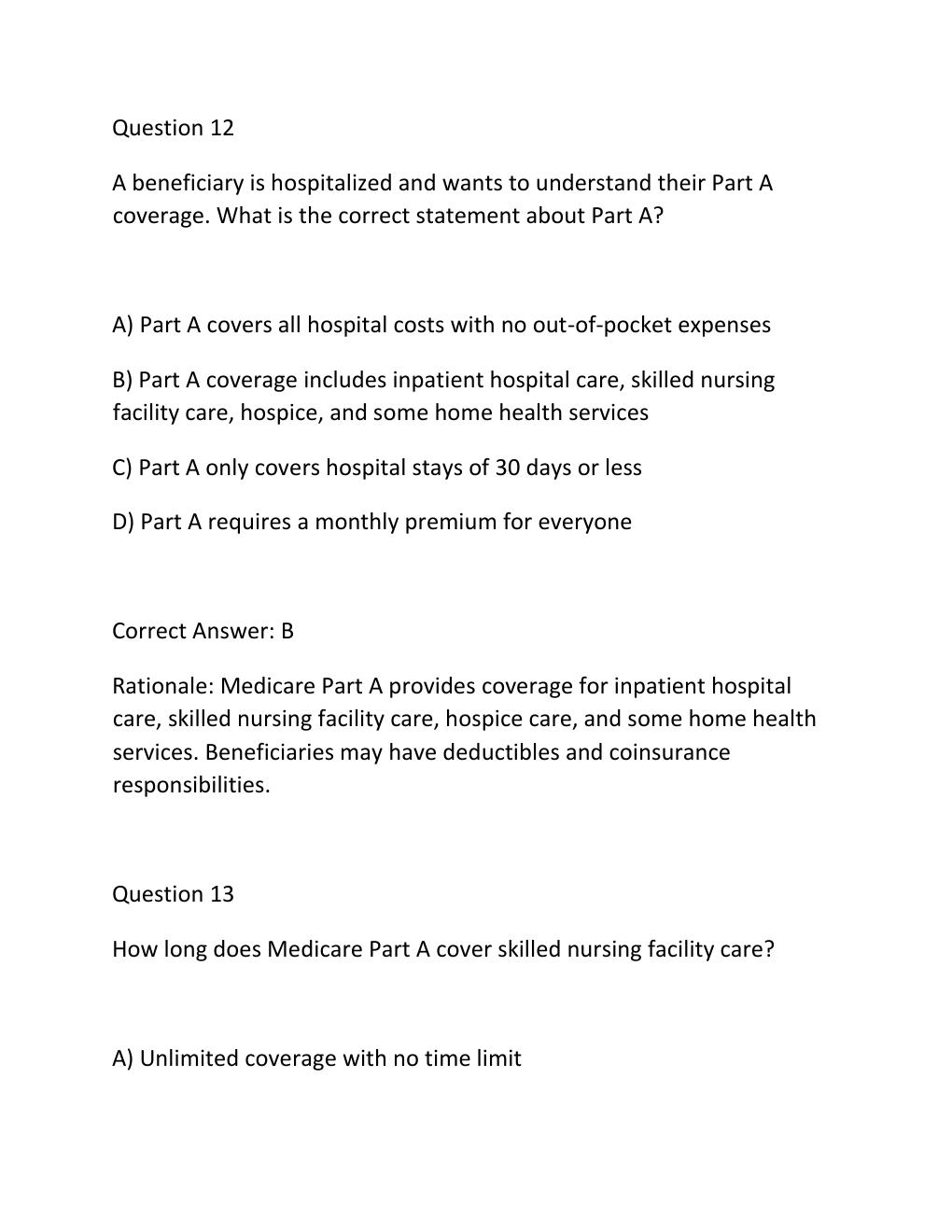 Question 12

A beneficiary is hospitalized and wants to understand their Part A coverage. What is the correct statement about Part A?

A) Part A covers all hospital costs with no out-of-pocket expenses

B) Part A coverage includes inpatient hospital care, skilled nursing facility care, hospice, and some home health services

C) Part A only covers hospital stays of 30 days or less

D) Part A requires a monthly premium for everyone

Correct Answer: B

Rationale: Medicare Part A provides coverage for inpatient hospital care, skilled nursing facility care, hospice care, and some home health services. Beneficiaries may have deductibles and coinsurance responsibilities.

Question 13

How long does Medicare Part A cover skilled nursing facility care?

A) Unlimited coverage with no time limit